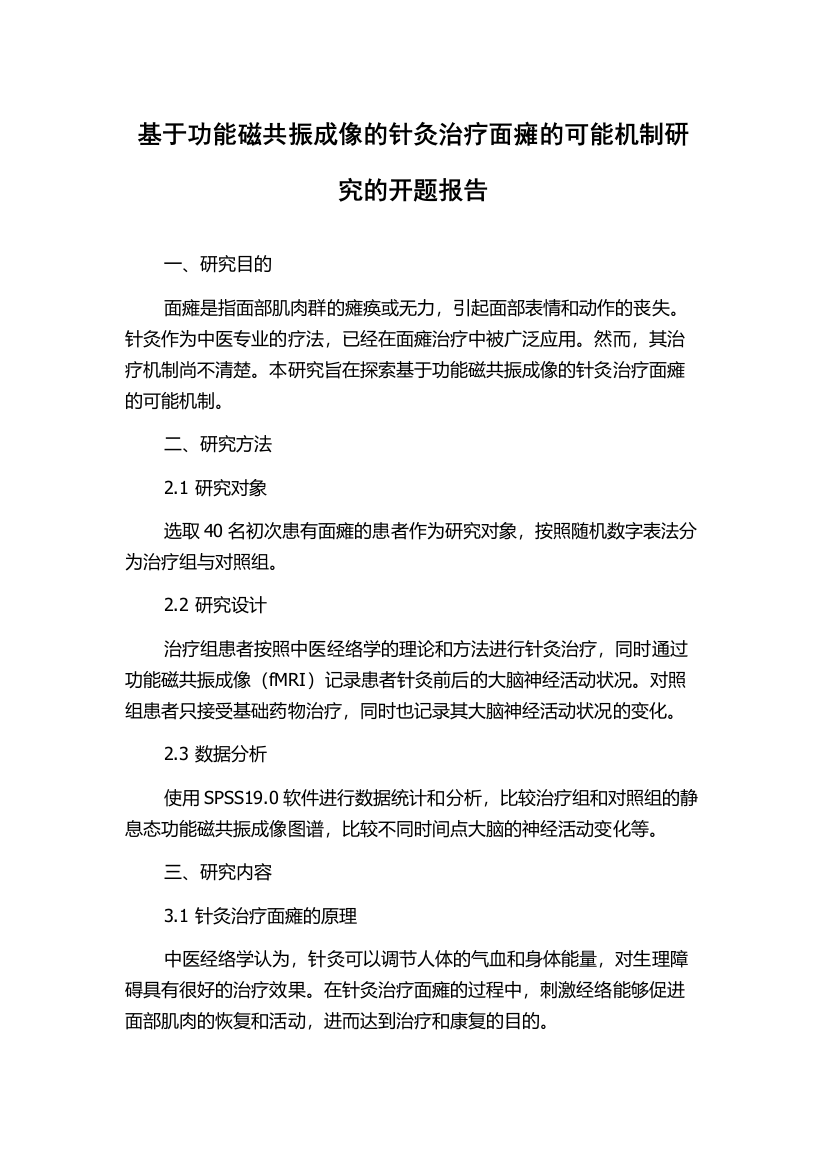 基于功能磁共振成像的针灸治疗面瘫的可能机制研究的开题报告

一、研究目的

面瘫是指面部肌肉群的瘫痪或无力，引起面部表情和动作的丧失。针灸作为中医专业的疗法，已经在面瘫治疗中被广泛应用。然而，其治疗机制尚不清楚。本研究旨在探索基于功能磁共振成像的针灸治疗面瘫的可能机制。

二、研究方法

2.1 研究对象

选取 40 名初次患有面瘫的患者作为研究对象，按照随机数字表法分为治疗组与对照组。

2.2 研究设计

治疗组患者按照中医经络学的理论和方法进行针灸治疗，同时通过功能磁共振成像（fMRI）记录患者针灸前后的大脑神经活动状况。对照组患者只接受基础药物治疗，同时也记录其大脑神经活动状况的变化。

2.3 数据分析

使用 SPSS19.0 软件进行数据统计和分析，比较治疗组和对照组的静息态功能磁共振成像图谱，比较不同时间点大脑的神经活动变化等。

三、研究内容

3.1 针灸治疗面瘫的原理

中医经络学认为，针灸可以调节人体的气血和身体能量，对生理障碍具有很好的治疗效果。在针灸治疗面瘫的过程中，刺激经络能够促进面部肌肉的恢复和活动，进而达到治疗和康复的目的。